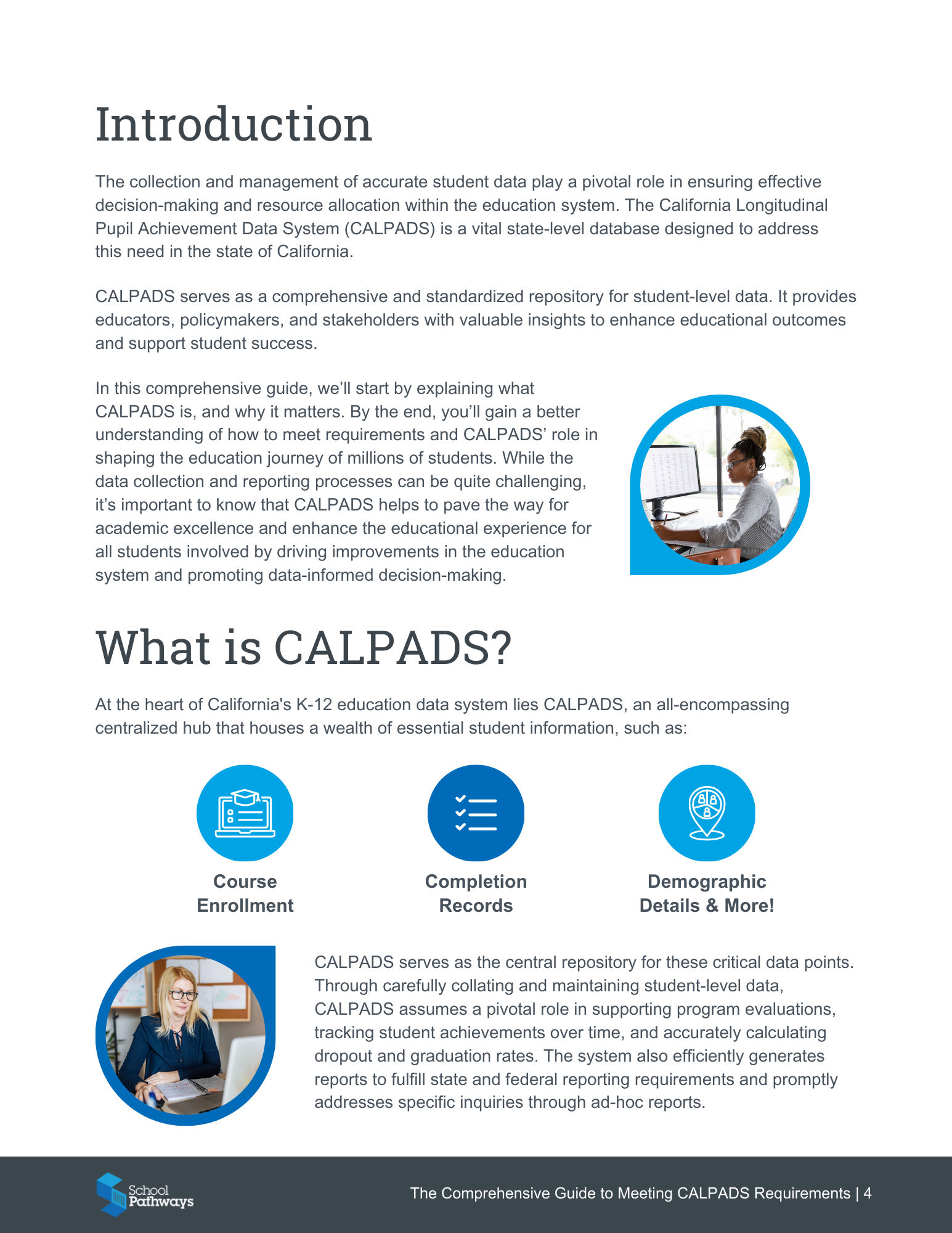 Introduction

The collection and management of accurate student data play a pivotal role in ensuring effective decision-making and resource allocation within the education system. The California Longitudinal Pupil Achievement Data System (CALPADS) is a vital state-level database designed to address this need in the state of California.

CALPADS serves as a comprehensive and standardized repository for student-level data. It provides educators, policymakers, and stakeholders with valuable insights to enhance educational outcomes and support student success.

In this comprehensive guide, we'll start by explaining what CALPADS is, and why it matters. By the end, you'll gain a better understanding of how to meet requirements and CALPADS' role in shaping the education journey of millions of students. While the data collection and reporting processes can be quite challenging, it's important to know that CALPADS helps to pave the way for academic excellence and enhance the educational experience for all students involved by driving improvements in the education system and promoting data-informed decision-making.

What is CALPADS?

At the heart of California's K-12 education data system lies CALPADS, an all-encompassing centralized hub that houses a wealth of essential student information, such as:

Course Enrollment

Completion Records

Demographic Details & More!

CALPADS serves as the central repository for these critical data points. Through carefully collating and maintaining student-level data, CALPADS assumes a pivotal role in supporting program evaluations, tracking student achievements over time, and accurately calculating dropout and graduation rates. The system also efficiently generates reports to fulfill state and federal reporting requirements and promptly addresses specific inquiries through ad-hoc reports.

School Pathways

The Comprehensive Guide to Meeting CALPADS Requirements | 4